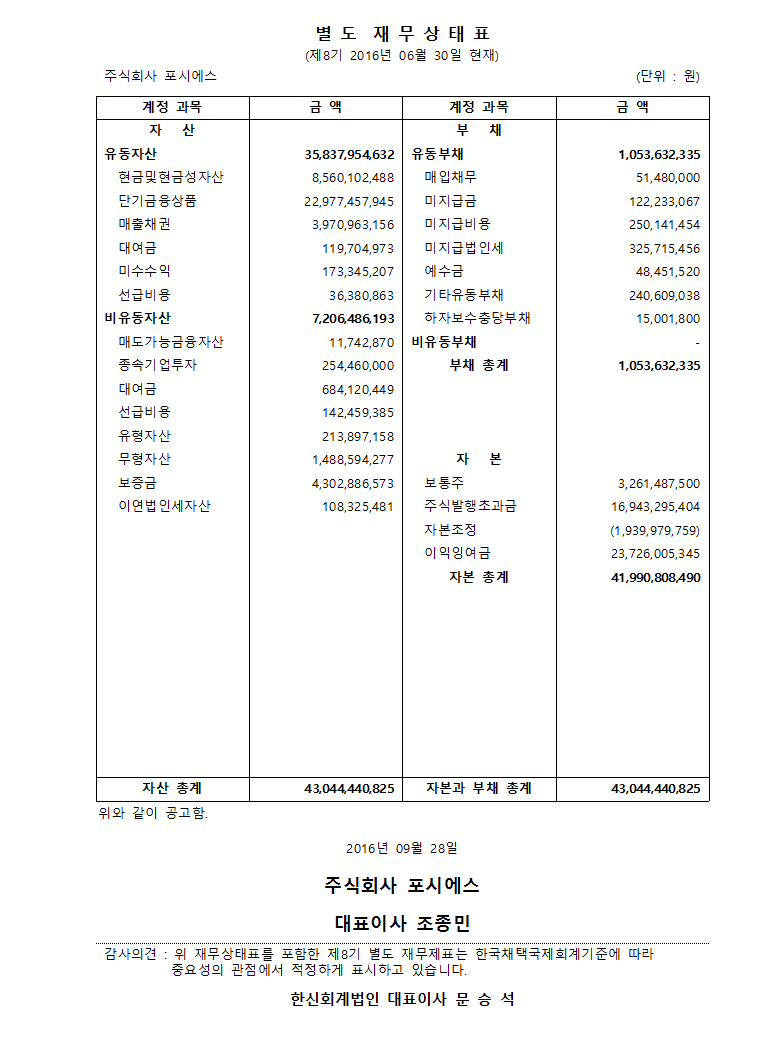 별 도 재 무 상 태 표
(제8기 2016년 06월 30일 현재)

주식회사 포시에스 (단위 : 원)

| 계정 과목 | 금 액 | 계정 과목 | 금 액 |
|---|---|---|---|
| 자 산 | | 부 채 | |
| 유동자산 | 35,837,954,632 | 유동부채 | 1,053,632,335 |
| 현금및현금성자산 | 8,560,102,488 | 매입채무 | 51,480,000 |
| 단기금융상품 | 22,977,457,945 | 미지급금 | 122,233,067 |
| 매출채권 | 3,970,963,156 | 미지급비용 | 250,141,454 |
| 대여금 | 119,704,973 | 미지급법인세 | 325,715,456 |
| 미수수익 | 173,345,207 | 예수금 | 48,451,520 |
| 선급비용 | 36,380,863 | 기타유동부채 | 240,609,038 |
| 비유동자산 | 7,206,486,193 | 하자보수충당부채 | 15,001,800 |
| 매도가능금융자산 | 11,742,870 | 비유동부채 | - |
| 종속기업투자 | 254,460,000 | 부채 총계 | 1,053,632,335 |
| 대여금 | 684,120,449 | | |
| 선급비용 | 142,459,385 | | |
| 유형자산 | 213,897,158 | | |
| 무형자산 | 1,488,594,277 | 자 본 | |
| 보증금 | 4,302,886,573 | 보통주 | 3,261,487,500 |
| 이연법인세자산 | 108,325,481 | 주식발행초과금 | 16,943,295,404 |
| | | 자본조정 | (1,939,979,759) |
| | | 이익잉여금 | 23,726,005,345 |
| | | 자본 총계 | 41,990,808,490 |
| 자산 총계 | 43,044,440,825 | 자본과 부채 총계 | 43,044,440,825 |

위와 같이 공고함.

2016년 09월 28일

주식회사 포시에스

대표이사 조종민

감사의견 : 위 재무상태표를 포함한 제8기 별도 재무제표는 한국채택국제회계기준에 따라 중요성의 관점에서 적정하게 표시하고 있습니다.

한신회계법인 대표이사 문 승 석